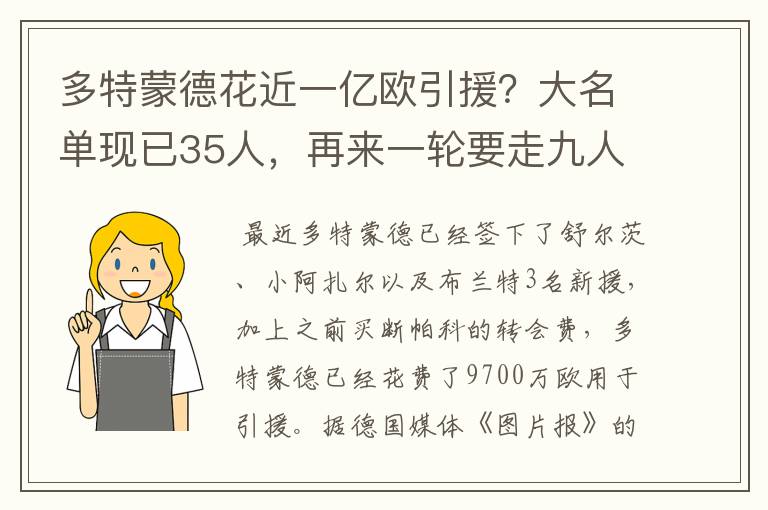 多特蒙德花近一亿欧引援？大名单现已35人，再来一轮要走九人

最近多特蒙德已经签下了舒尔茨、小阿扎尔以及布兰特3名新援，加上之前买断帕科的转会费，多特蒙德已经花费了9700万欧用于引援。据德国媒体《图片报》的